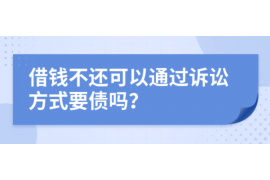 借钱不还可以通过诉讼方式要债吗？